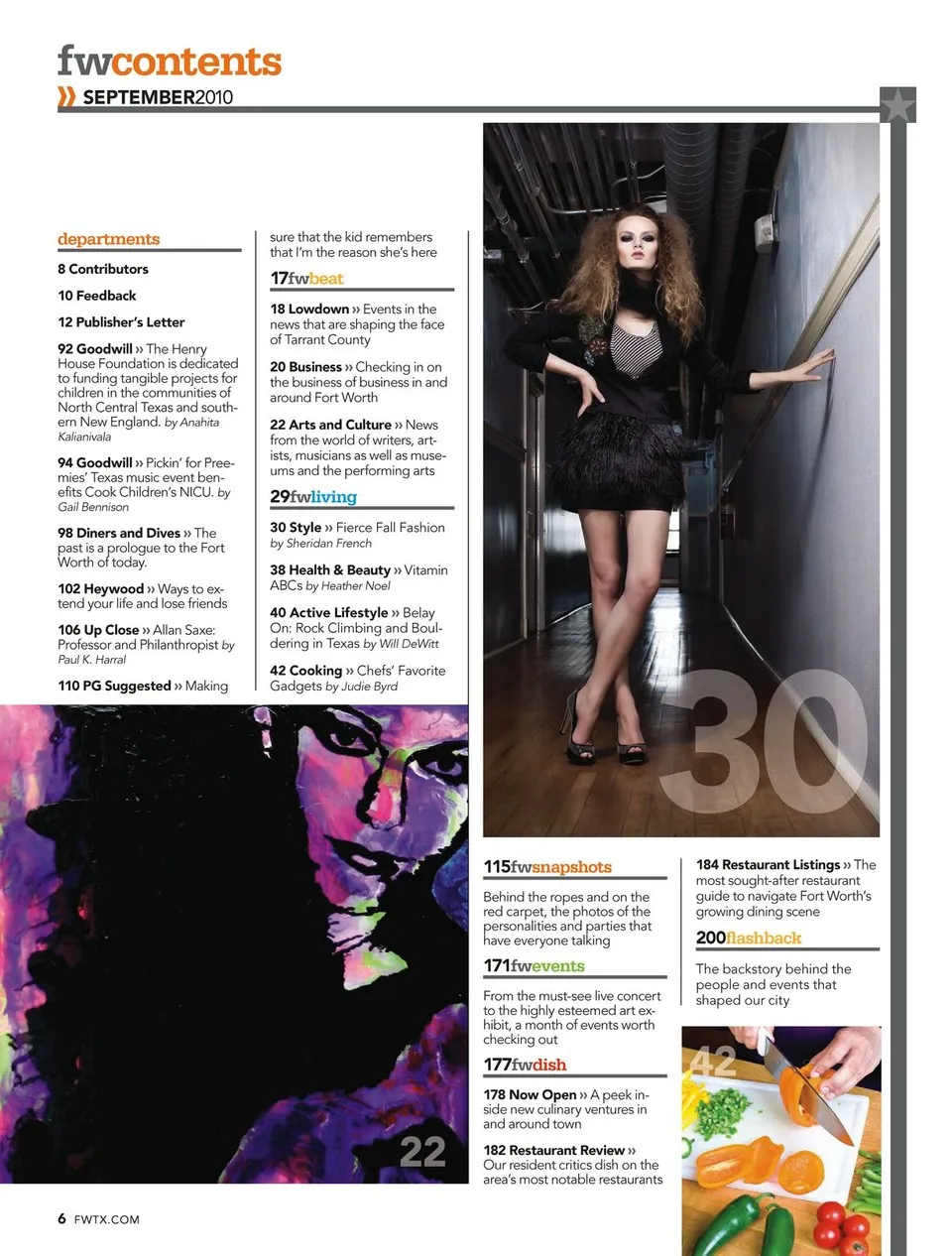 fwcontents
» SEPTEMBER2010

departments

8 Contributors

10 Feedback

12 Publisher's Letter

92 Goodwill » The Henry House Foundation is dedicated to funding tangible projects for children in the communities of North Central Texas and southern New England. by Anahita Kalianivala

94 Goodwill » Pickin' for Preemies' Texas music event benefits Cook Children's NICU. by Gail Bennison

98 Diners and Dives » The past is a prologue to the Fort Worth of today.

102 Heywood » Ways to extend your life and lose friends

106 Up Close » Allan Saxe: Professor and Philanthropist by Paul K. Harral

110 PG Suggested » Making sure that the kid remembers that I'm the reason she's here

17fwbeat

18 Lowdown » Events in the news that are shaping the face of Tarrant County

20 Business » Checking in on the business of business in and around Fort Worth

22 Arts and Culture » News from the world of writers, artists, musicians as well as museums and the performing arts

29fwliving

30 Style » Fierce Fall Fashion by Sheridan French

38 Health & Beauty » Vitamin ABCs by Heather Noel

40 Active Lifestyle » Belay On: Rock Climbing and Bouldering in Texas by Will DeWitt

42 Cooking » Chefs' Favorite Gadgets by Judie Byrd

30

22

115fwsnapshots

Behind the ropes and on the red carpet, the photos of the personalities and parties that have everyone talking

171fwevents

From the must-see live concert to the highly esteemed art exhibit, a month of events worth checking out

177fwdish

178 Now Open » A peek inside new culinary ventures in and around town

182 Restaurant Review » Our resident critics dish on the area's most notable restaurants

184 Restaurant Listings » The most sought-after restaurant guide to navigate Fort Worth's growing dining scene

200flashback

The backstory behind the people and events that shaped our city

42

6 FWTX.COM